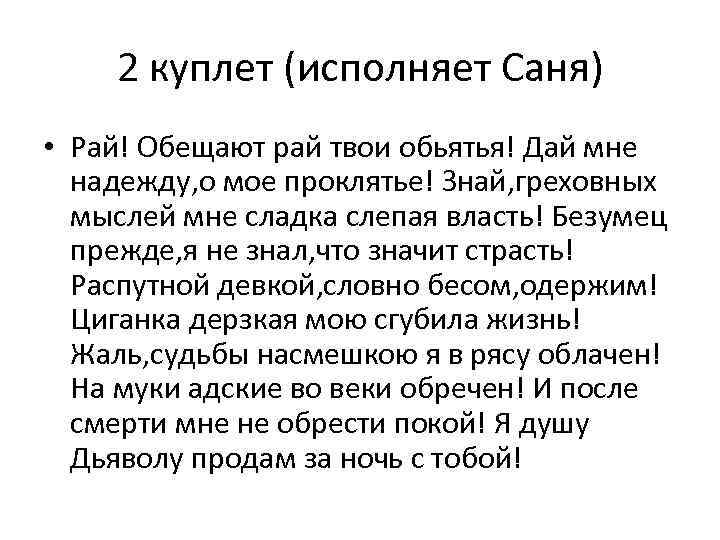 2 куплет (исполняет Саня)

• Рай! Обещают рай твои обьятья! Дай мне надежду,о мое проклятье! Знай,греховных мыслей мне сладка слепая власть! Безумец прежде,я не знал,что значит страсть! Распутной девкой,словно бесом,одержим! Циганка дерзкая мою сгубила жизнь! Жаль,судьбы насмешкою я в рясу облачен! На муки адские во веки обречен! И после смерти мне не обрести покой! Я душу Дьяволу продам за ночь с тобой!